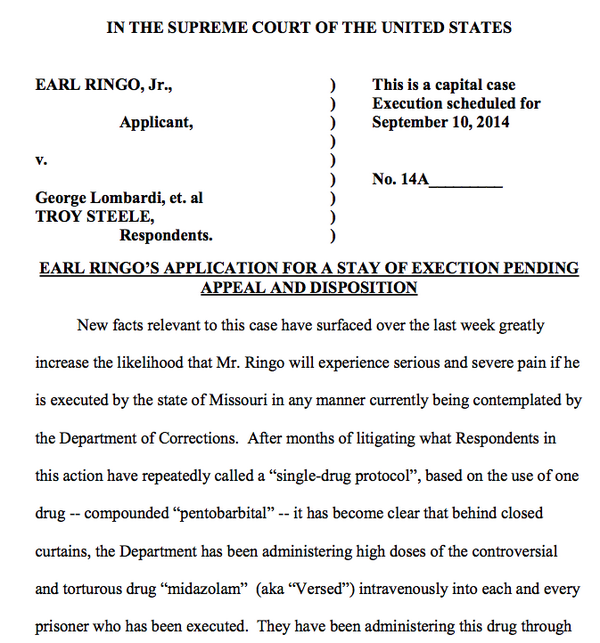 IN THE SUPREME COURT OF THE UNITED STATES

EARL RINGO, Jr.,
Applicant,
v.
George Lombardi, et. al
TROY STEELE,
Respondents.

)
)
)
)
)
)
)
)
)

This is a capital case
Execution scheduled for
September 10, 2014

No. 14A_________

EARL RINGO'S APPLICATION FOR A STAY OF EXECTION PENDING APPEAL AND DISPOSITION

New facts relevant to this case have surfaced over the last week greatly increase the likelihood that Mr. Ringo will experience serious and severe pain if he is executed by the state of Missouri in any manner currently being contemplated by the Department of Corrections. After months of litigating what Respondents in this action have repeatedly called a "single-drug protocol", based on the use of one drug -- compounded "pentobarbital" -- it has become clear that behind closed curtains, the Department has been administering high doses of the controversial and torturous drug "midazolam" (aka "Versed") intravenously into each and every prisoner who has been executed. They have been administering this drug through